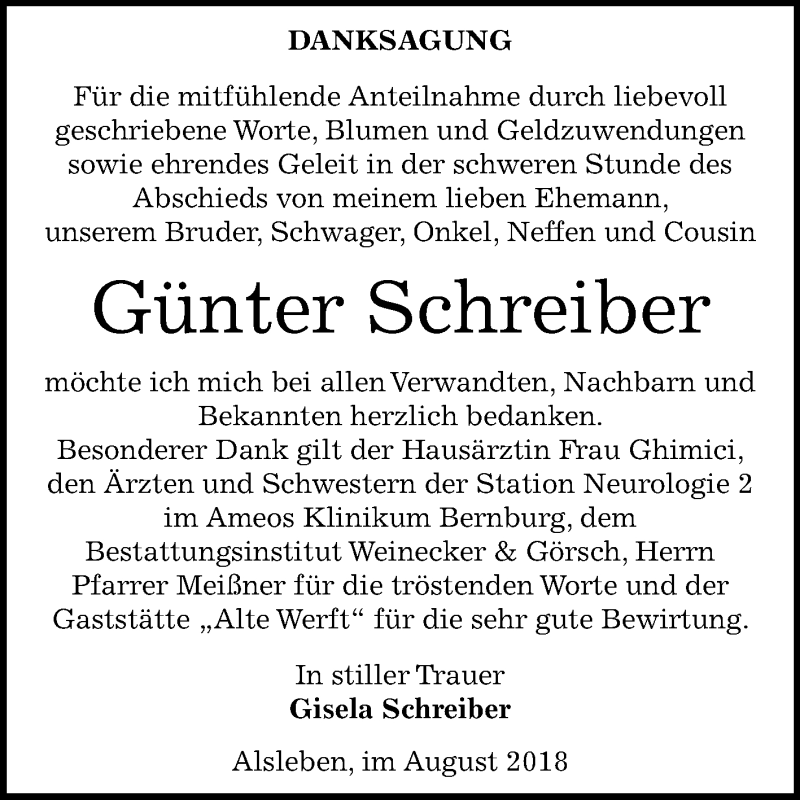 DANKSAGUNG

Für die mitfühlende Anteilnahme durch liebevoll geschriebene Worte, Blumen und Geldzuwendungen sowie ehrendes Geleit in der schweren Stunde des Abschieds von meinem lieben Ehemann, unserem Bruder, Schwager, Onkel, Neffen und Cousin

Günter Schreiber

möchte ich mich bei allen Verwandten, Nachbarn und Bekannten herzlich bedanken.
Besonderer Dank gilt der Hausärztin Frau Ghimici, den Ärzten und Schwestern der Station Neurologie 2 im Ameos Klinikum Bernburg, dem Bestattungsinstitut Weinecker & Görsch, Herrn Pfarrer Meißner für die tröstenden Worte und der Gaststätte „Alte Werft“ für die sehr gute Bewirtung.

In stiller Trauer
Gisela Schreiber

Alsleben, im August 2018